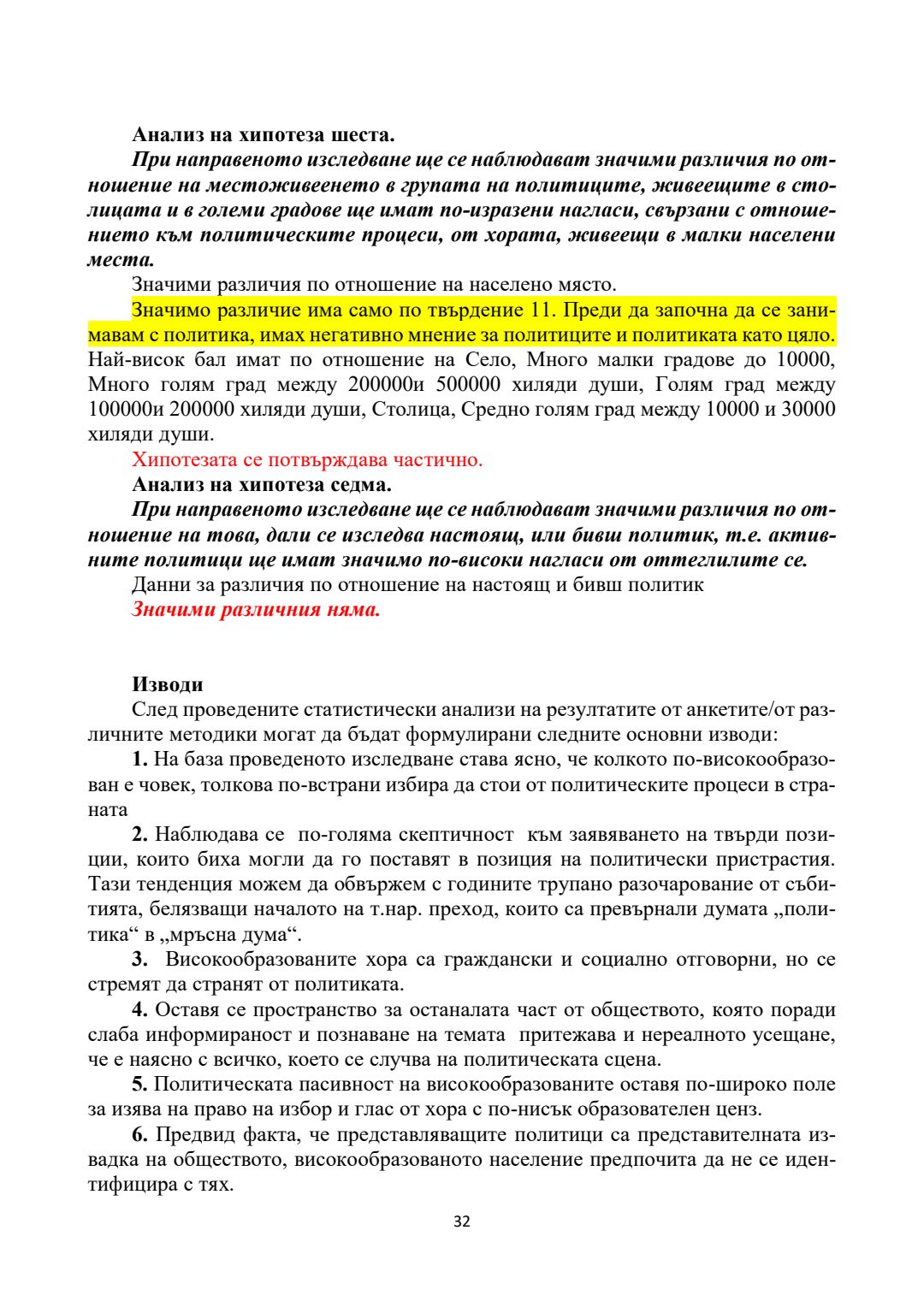 Анализ на хипотеза шеста.

При направеното изследване ще се наблюдават значими различия по отношение на местоживеенето в групата на политиците, живеещите в столицата и в големи градове ще имат по-изразени нагласи, свързани с отношението към политическите процеси, от хората, живеещи в малки населени места.

Значими различия по отношение на населено място.

Значимо различие има само по твърдение 11. Преди да започна да се занимавам с политика, имах негативно мнение за политиците и политиката като цяло. Най-висок бал имат по отношение на Село, Много малки градове до 10000, Много голям град между 200000и 500000 хиляди души, Голям град между 100000и 200000 хиляди души, Столица, Средно голям град между 10000 и 30000 хиляди души.

Хипотезата се потвърждава частично.

Анализ на хипотеза седма.

При направеното изследване ще се наблюдават значими различия по отношение на това, дали се изследва настоящ, или бивш политик, т.е. активните политици ще имат значимо по-високи нагласи от оттеглилите се.

Данни за различия по отношение на настоящ и бивш политик

Значими различния няма.

Изводи

След проведените статистически анализи на резултатите от анкетите/от различните методики могат да бъдат формулирани следните основни изводи:

1. На база проведеното изследване става ясно, че колкото по-високообразован е човек, толкова по-встрани избира да стои от политическите процеси в страната

2. Наблюдава се по-голяма скептичност към заявяването на твърди позиции, които биха могли да го поставят в позиция на политически пристрастия. Тази тенденция можем да обвържем с годините трупано разочарование от събитията, белязващи началото на т.нар. преход, които са превърнали думата „политика“ в „мръсна дума“.

3. Високообразованите хора са граждански и социално отговорни, но се стремят да странят от политиката.

4. Оставя се пространство за останалата част от обществото, която поради слаба информираност и познаване на темата притежава и нереалното усещане, че е наясно с всичко, което се случва на политическата сцена.

5. Политическата пасивност на високообразованите оставя по-широко поле за изява на право на избор и глас от хора с по-нисък образователен ценз.

6. Предвид факта, че представляващите политици са представителната извадка на обществото, високообразованото население предпочита да не се идентифицира с тях.

32